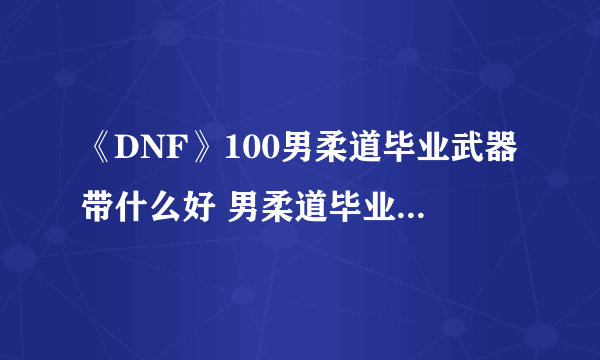 《DNF》100男柔道毕业武器带什么好 男柔道毕业...